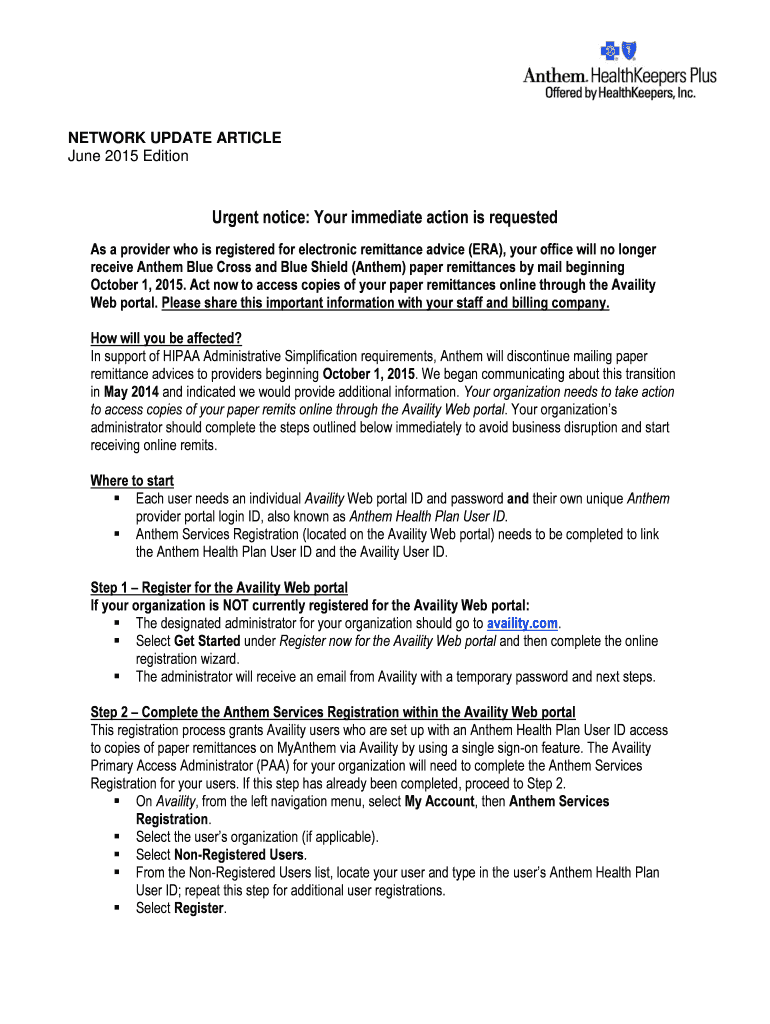 Anthem. HealthKeepers Plus
Offered by HealthKeepers, Inc.

NETWORK UPDATE ARTICLE
June 2015 Edition

Urgent notice: Your immediate action is requested

As a provider who is registered for electronic remittance advice (ERA), your office will no longer receive Anthem Blue Cross and Blue Shield (Anthem) paper remittances by mail beginning October 1, 2015. Act now to access copies of your paper remittances online through the Availity Web portal. Please share this important information with your staff and billing company.

How will you be affected?
In support of HIPAA Administrative Simplification requirements, Anthem will discontinue mailing paper remittance advices to providers beginning October 1, 2015. We began communicating about this transition in May 2014 and indicated we would provide additional information. Your organization needs to take action to access copies of your paper remits online through the Availity Web portal. Your organization's administrator should complete the steps outlined below immediately to avoid business disruption and start receiving online remits.

Where to start
▪ Each user needs an individual Availity Web portal ID and password and their own unique Anthem provider portal login ID, also known as Anthem Health Plan User ID.
▪ Anthem Services Registration (located on the Availity Web portal) needs to be completed to link the Anthem Health Plan User ID and the Availity User ID.

Step 1 – Register for the Availity Web portal
If your organization is NOT currently registered for the Availity Web portal:
▪ The designated administrator for your organization should go to availity.com.
▪ Select Get Started under Register now for the Availity Web portal and then complete the online registration wizard.
▪ The administrator will receive an email from Availity with a temporary password and next steps.

Step 2 – Complete the Anthem Services Registration within the Availity Web portal
This registration process grants Availity users who are set up with an Anthem Health Plan User ID access to copies of paper remittances on MyAnthem via Availity by using a single sign-on feature. The Availity Primary Access Administrator (PAA) for your organization will need to complete the Anthem Services Registration for your users. If this step has already been completed, proceed to Step 2.
▪ On Availity, from the left navigation menu, select My Account, then Anthem Services Registration.
▪ Select the user's organization (if applicable).
▪ Select Non-Registered Users.
▪ From the Non-Registered Users list, locate your user and type in the user's Anthem Health Plan User ID; repeat this step for additional user registrations.
▪ Select Register.